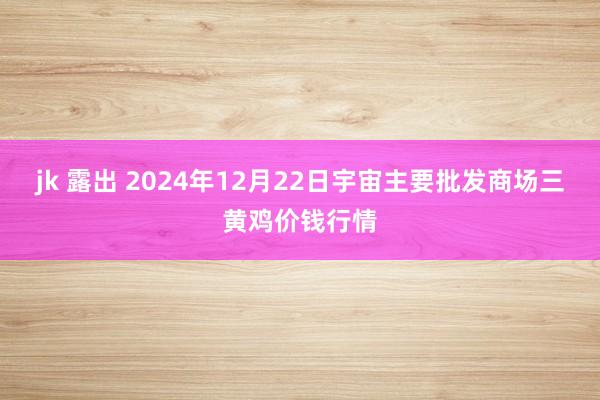 jk 露出 2024年12月22日宇宙主要批发商场三黄鸡价钱行情